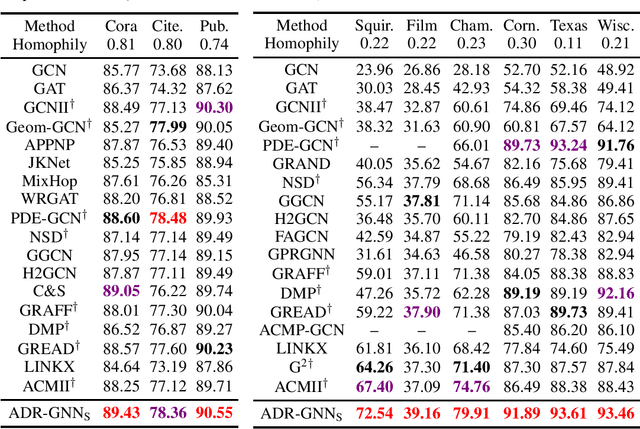 | Method Homophily | Cora 0.81 | Cite. 0.80 | Pub. 0.74 |
|---|---|---|---|
| GCN | 85.77 | 73.68 | 88.13 |
| GAT | 86.37 | 74.32 | 87.62 |
| GCNII$^\dagger$ | 88.49 | 77.13 | 90.30 |
| Geom-GCN$^\dagger$ | 85.27 | 77.99 | 90.05 |
| APPNP | 87.87 | 76.53 | 89.40 |
| JKNet | 85.25 | 75.85 | 88.94 |
| MixHop | 87.61 | 76.26 | 85.31 |
| WRGAT | 88.20 | 76.81 | 88.52 |
| PDE-GCN$^\dagger$ | 88.60 | 78.48 | 89.93 |
| NSD$^\dagger$ | 87.14 | 77.14 | 89.49 |
| GGCN | 87.95 | 77.14 | 89.15 |
| H2GCN | 87.87 | 77.11 | 89.49 |
| C&S | 89.05 | 76.22 | 89.74 |
| GRAFF$^\dagger$ | 88.01 | 77.30 | 90.04 |
| DMP$^\dagger$ | 86.52 | 76.87 | 89.27 |
| GREAD$^\dagger$ | 88.57 | 77.60 | 90.23 |
| LINKX | 84.64 | 73.19 | 87.86 |
| ACMII$^\dagger$ | 88.25 | 77.12 | 89.71 |
| ADR-GNN$_S$ | 89.43 | 78.36 | 90.55 |

| Method Homophily | Squir. 0.22 | Film 0.22 | Cham. 0.23 | Corn. 0.30 | Texas 0.11 | Wisc. 0.21 |
|---|---|---|---|---|---|---|
| GCN | 23.96 | 26.86 | 28.18 | 52.70 | 52.16 | 48.92 |
| GAT | 30.03 | 28.45 | 42.93 | 54.32 | 58.38 | 49.41 |
| GCNII$^\dagger$ | 38.47 | 32.87 | 60.61 | 74.86 | 69.46 | 74.12 |
| Geom-GCN$^\dagger$ | 38.32 | 31.63 | 60.90 | 60.81 | 67.57 | 64.12 |
| PDE-GCN$^\dagger$ | – | – | 66.01 | 89.73 | 93.24 | 91.76 |
| GRAND | 40.05 | 35.62 | 54.67 | 82.16 | 75.68 | 79.41 |
| NSD$^\dagger$ | 56.34 | 37.79 | 68.68 | 86.49 | 85.95 | 89.41 |
| GGCN | 55.17 | 37.81 | 71.14 | 85.68 | 84.86 | 86.86 |
| H2GCN | 36.48 | 35.70 | 60.11 | 82.70 | 84.86 | 87.65 |
| FAGCN | 42.59 | 34.87 | 55.22 | 79.19 | 82.43 | 82.94 |
| GPRGNN | 31.61 | 34.63 | 46.58 | 80.27 | 78.38 | 82.94 |
| GRAFF$^\dagger$ | 59.01 | 37.11 | 71.38 | 84.05 | 88.38 | 88.83 |
| DMP$^\dagger$ | 47.26 | 35.72 | 62.28 | 89.19 | 89.19 | 92.16 |
| GREAD$^\dagger$ | 59.22 | 37.90 | 71.38 | 87.03 | 89.73 | 89.41 |
| ACMP-GCN | – | – | – | 85.40 | 86.20 | 86.10 |
| LINKX | 61.81 | 36.10 | 68.42 | 77.84 | 74.60 | 75.49 |
| G$^2$$^\dagger$ | 64.26 | 37.30 | 71.40 | 87.30 | 87.57 | 87.84 |
| ACMII$^\dagger$ | 67.40 | 37.09 | 74.76 | 86.49 | 88.38 | 88.43 |
| ADR-GNN$_S$ | 72.54 | 39.16 | 79.91 | 91.89 | 93.61 | 93.46 |